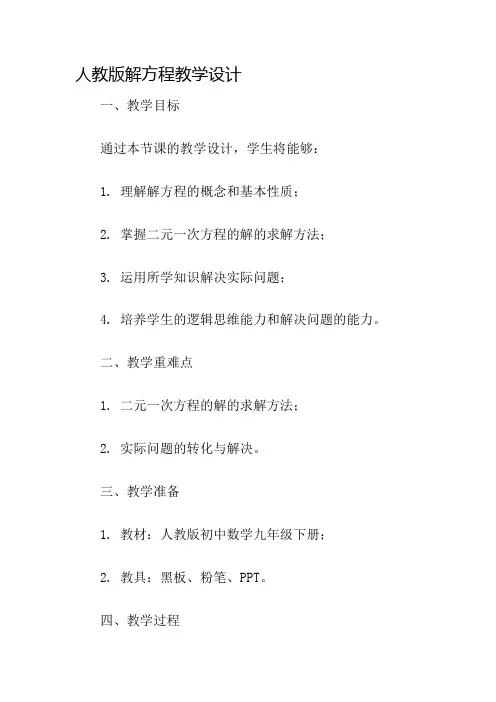 人教版解方程教学设计

一、教学目标

通过本节课的教学设计，学生将能够：

1. 理解解方程的概念和基本性质；

2. 掌握二元一次方程的解的求解方法；

3. 运用所学知识解决实际问题；

4. 培养学生的逻辑思维能力和解决问题的能力。

二、教学重难点

1. 二元一次方程的解的求解方法；

2. 实际问题的转化与解决。

三、教学准备

1. 教材：人教版初中数学九年级下册；

2. 教具：黑板、粉笔、PPT。

四、教学过程